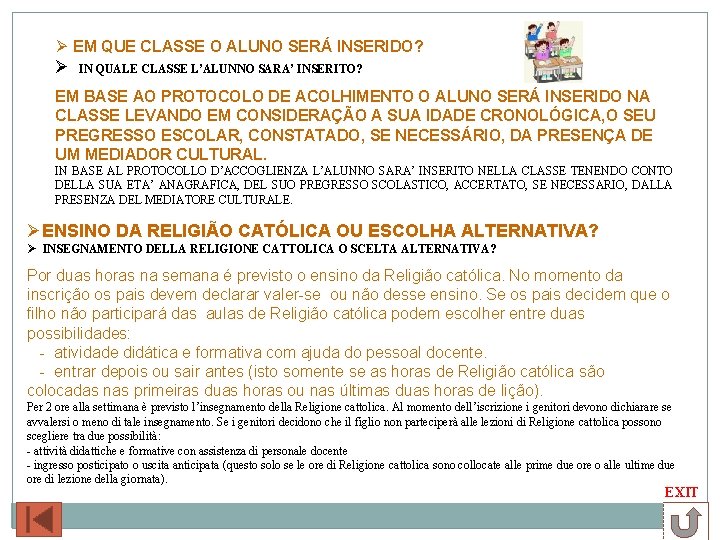 ➢ EM QUE CLASSE O ALUNO SERÁ INSERIDO?
➢ IN QUALE CLASSE L'ALUNNO SARA' INSERITO?

EM BASE AO PROTOCOLO DE ACOLHIMENTO O ALUNO SERÁ INSERIDO NA CLASSE LEVANDO EM CONSIDERAÇÃO A SUA IDADE CRONOLÓGICA,O SEU PREGRESSO ESCOLAR, CONSTATADO, SE NECESSÁRIO, DA PRESENÇA DE UM MEDIADOR CULTURAL.
IN BASE AL PROTOCOLLO D'ACCOGLIENZA L'ALUNNO SARA' INSERITO NELLA CLASSE TENENDO CONTO DELLA SUA ETA' ANAGRAFICA, DEL SUO PREGRESSO SCOLASTICO, ACCERTATO, SE NECESSARIO, DALLA PRESENZA DEL MEDIATORE CULTURALE.

➢ENSINO DA RELIGIÃO CATÓLICA OU ESCOLHA ALTERNATIVA?
➢ INSEGNAMENTO DELLA RELIGIONE CATTOLICA O SCELTA ALTERNATIVA?

Por duas horas na semana é previsto o ensino da Religião católica. No momento da inscrição os pais devem declarar valer-se ou não desse ensino. Se os pais decidem que o filho não participará das aulas de Religião católica podem escolher entre duas possibilidades:
- atividade didática e formativa com ajuda do pessoal docente.
- entrar depois ou sair antes (isto somente se as horas de Religião católica são colocadas nas primeiras duas horas ou nas últimas duas horas de lição).
Per 2 ore alla settimana è previsto l'insegnamento della Religione cattolica. Al momento dell'iscrizione i genitori devono dichiarare se avvalersi o meno di tale insegnamento. Se i genitori decidono che il figlio non parteciperà alle lezioni di Religione cattolica possono scegliere tra due possibilità:
- attività didattiche e formative con assistenza di personale docente
- ingresso posticipato o uscita anticipata (questo solo se le ore di Religione cattolica sono collocate alle prime due ore o alle ultime due ore di lezione della giornata).

EXIT